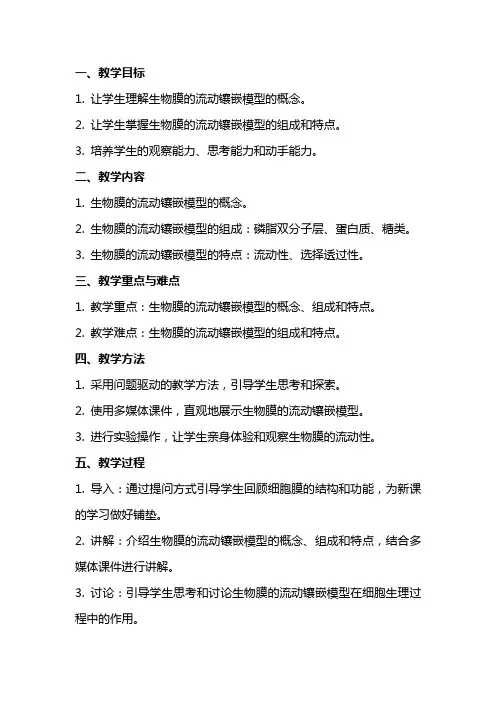 一、教学目标

1. 让学生理解生物膜的流动镶嵌模型的概念。

2. 让学生掌握生物膜的流动镶嵌模型的组成和特点。

3. 培养学生的观察能力、思考能力和动手能力。

二、教学内容

1. 生物膜的流动镶嵌模型的概念。

2. 生物膜的流动镶嵌模型的组成：磷脂双分子层、蛋白质、糖类。

3. 生物膜的流动镶嵌模型的特点：流动性、选择透过性。

三、教学重点与难点

1. 教学重点：生物膜的流动镶嵌模型的概念、组成和特点。

2. 教学难点：生物膜的流动镶嵌模型的组成和特点。

四、教学方法

1. 采用问题驱动的教学方法，引导学生思考和探索。

2. 使用多媒体课件，直观地展示生物膜的流动镶嵌模型。

3. 进行实验操作，让学生亲身体验和观察生物膜的流动性。

五、教学过程

1. 导入：通过提问方式引导学生回顾细胞膜的结构和功能，为新课的学习做好铺垫。

2. 讲解：介绍生物膜的流动镶嵌模型的概念、组成和特点，结合多媒体课件进行讲解。

3. 讨论：引导学生思考和讨论生物膜的流动镶嵌模型在细胞生理过程中的作用。